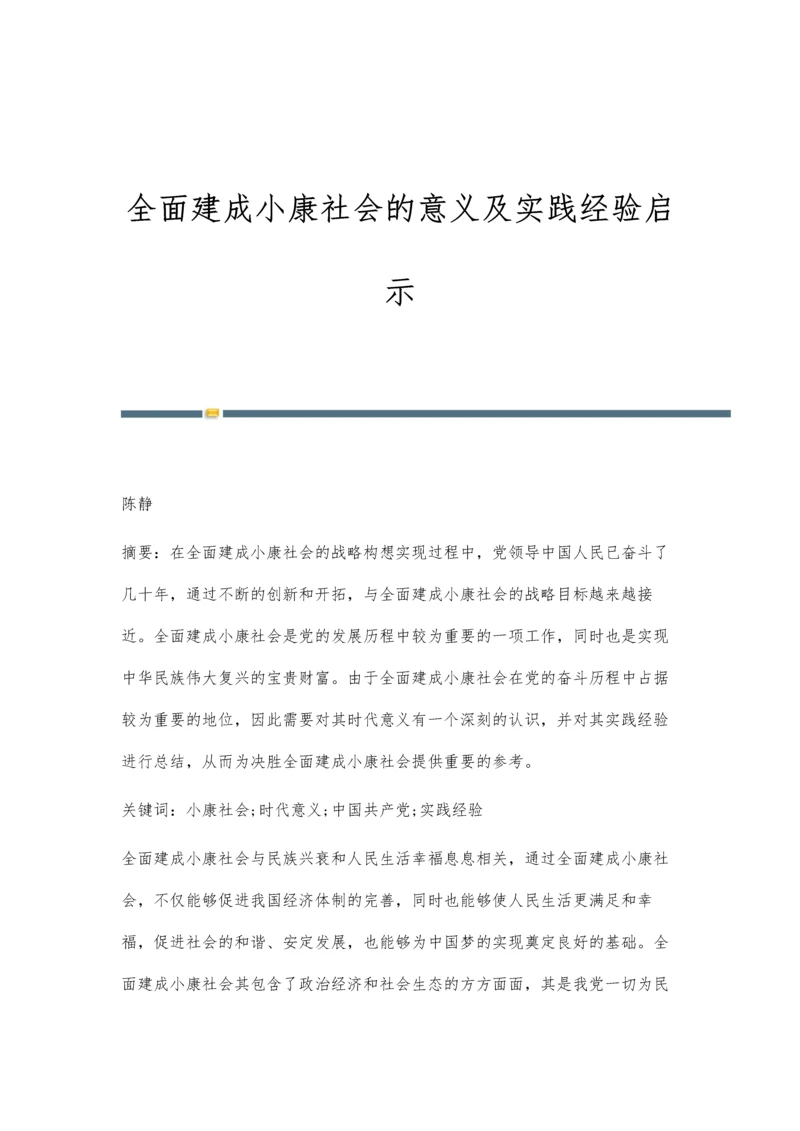 全面建成小康社会的意义及实践经验启示

陈静

摘要：在全面建成小康社会的战略构想实现过程中，党领导中国人民已奋斗了几十年，通过不断的创新和开拓，与全面建成小康社会的战略目标越来越接近。全面建成小康社会是党的发展历程中较为重要的一项工作，同时也是实现中华民族伟大复兴的宝贵财富。由于全面建成小康社会在党的奋斗历程中占据较为重要的地位，因此需要对其时代意义有一个深刻的认识，并对其实践经验进行总结，从而为决胜全面建成小康社会提供重要的参考。

关键词：小康社会;时代意义;中国共产党;实践经验

全面建成小康社会与民族兴衰和人民生活幸福息息相关，通过全面建成小康社会，不仅能够促进我国经济体制的完善，同时也能够使人民生活更满足和幸福，促进社会的和谐、安定发展，也能够为中国梦的实现奠定良好的基础。全面建成小康社会其包含了政治经济和社会生态的方方面面，其是我党一切为民